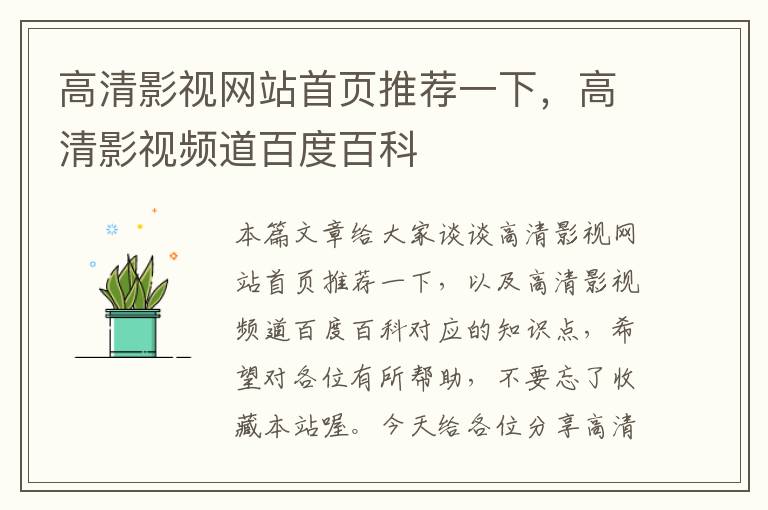 高清影视网站首页推荐一下，高清影视频道百度百科

本篇文章给大家谈谈高清影视网站首页推荐一下，以及高清影视频道百度百科对应的知识点，希望对各位有所帮助，不要忘了收藏本站喔。今天给各位分享高清